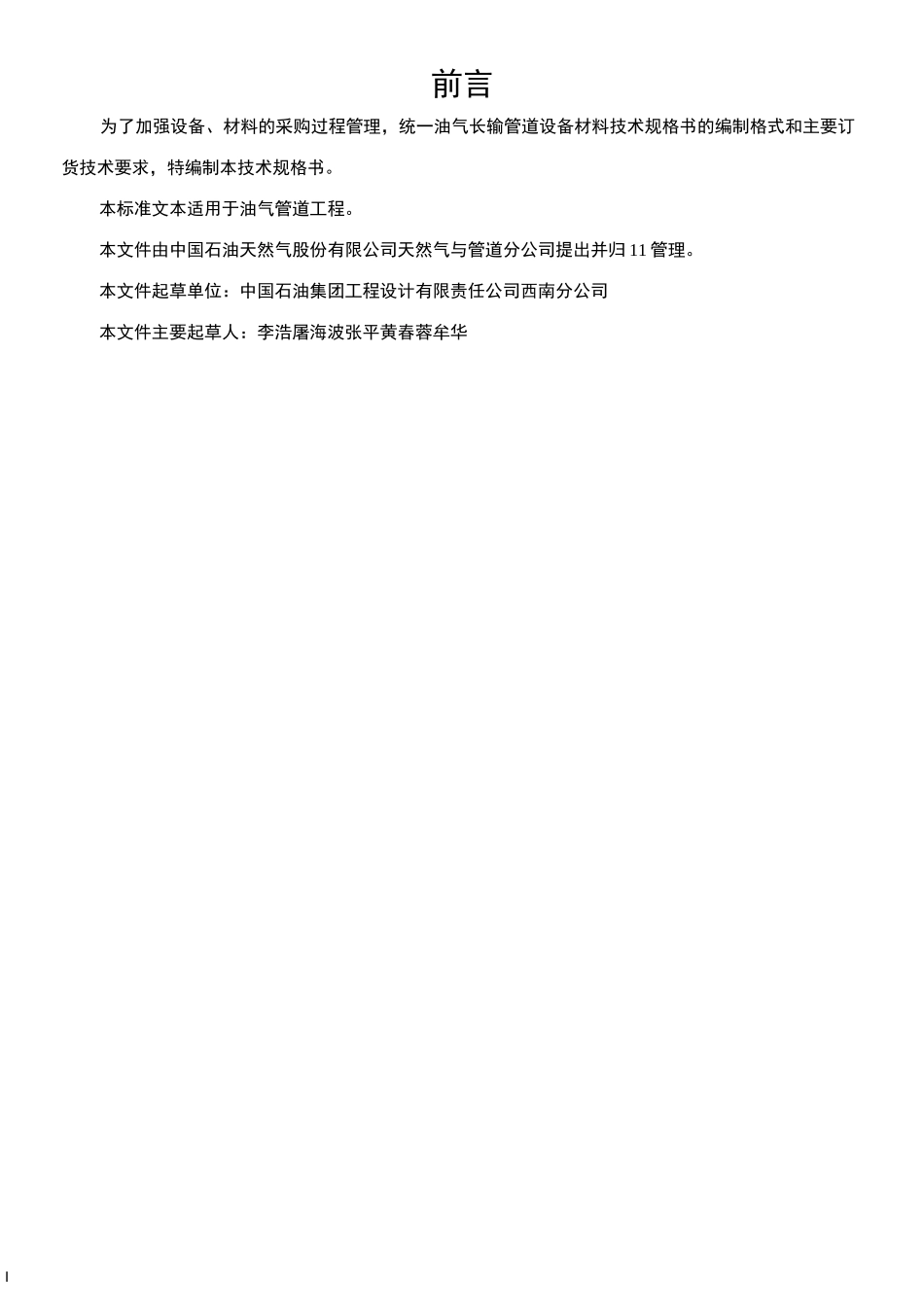 前言

为了加强设备、材料的采购过程管理，统一油气长输管道设备材料技术规格书的编制格式和主要订货技术要求，特编制本技术规格书。

本标准文本适用于油气管道工程。

本文件由中国石油天然气股份有限公司天然气与管道分公司提出并归11管理。

本文件起草单位：中国石油集团工程设计有限责任公司西南分公司

本文件主要起草人：李浩屠海波张平黄春蓉牟华

I